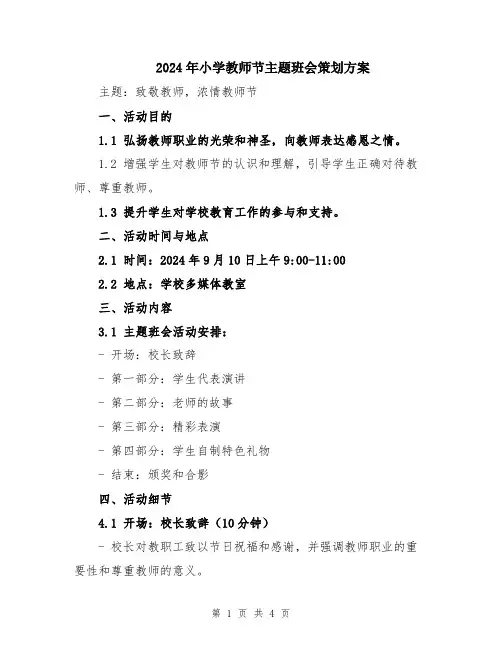 2024年小学教师节主题班会策划方案

主题：致敬教师，浓情教师节

一、活动目的

1.1 弘扬教师职业的光荣和神圣，向教师表达感恩之情。

1.2 增强学生对教师节的认识和理解，引导学生正确对待教师、尊重教师。

1.3 提升学生对学校教育工作的参与和支持。

二、活动时间与地点

2.1 时间：2024年9月10日上午9:00-11:00

2.2 地点：学校多媒体教室

三、活动内容

3.1 主题班会活动安排：

- 开场：校长致辞

- 第一部分：学生代表演讲

- 第二部分：老师的故事

- 第三部分：精彩表演

- 第四部分：学生自制特色礼物

- 结束：颁奖和合影

四、活动细节

4.1 开场：校长致辞（10分钟）

- 校长对教职工致以节日祝福和感谢，并强调教师职业的重要性和尊重教师的意义。

第 1 页 共 4 页